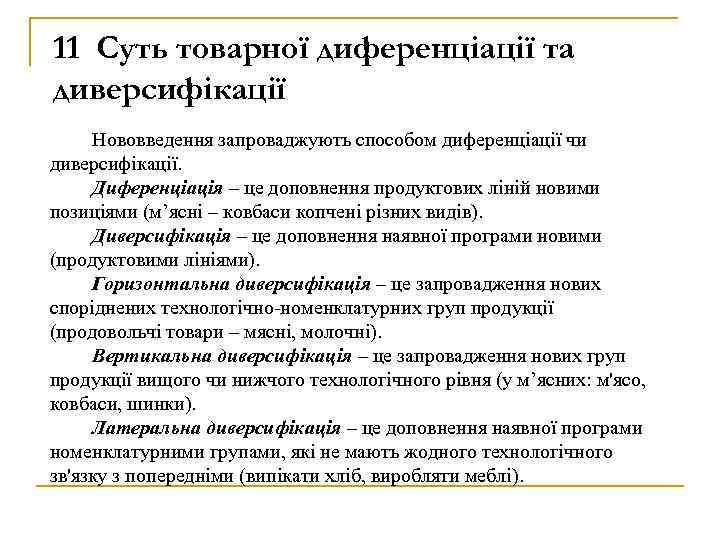 11 Суть товарної диференціації та диверсифікації

Нововведення запроваджують способом диференціації чи диверсифікації.

Диференціація – це доповнення продуктових ліній новими позиціями (м’ясні – ковбаси копчені різних видів).

Диверсифікація – це доповнення наявної програми новими (продуктовими лініями).

Горизонтальна диверсифікація – це запровадження нових споріднених технологічно-номенклатурних груп продукції (продовольчі товари – мясні, молочні).

Вертикальна диверсифікація – це запровадження нових груп продукції вищого чи нижчого технологічного рівня (у м’ясних: м'ясо, ковбаси, шинки).

Латеральна диверсифікація – це доповнення наявної програми номенклатурними групами, які не мають жодного технологічного зв'язку з попередніми (випікати хліб, виробляти меблі).